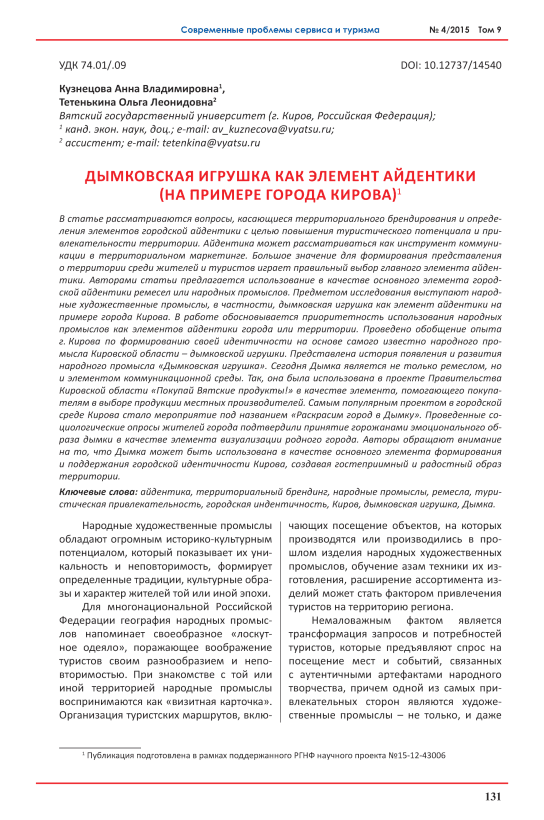 Современные проблемы сервиса и туризма № 4/2015 Том 9

УДК 74.01/.09

DOI: 10.12737/14540

Кузнецова Анна Владимировна$^1$,
Тетенькина Ольга Леонидовна$^2$
Вятский государственный университет (г. Киров, Российская Федерация);
$^1$ канд. экон. наук, доц.; e-mail: av_kuznecova@vyatsu.ru;
$^2$ ассистент; e-mail: tetenkina@vyatsu.ru

ДЫМКОВСКАЯ ИГРУШКА КАК ЭЛЕМЕНТ АЙДЕНТИКИ (НА ПРИМЕРЕ ГОРОДА КИРОВА)$^1$

В статье рассматриваются вопросы, касающиеся территориального брендирования и определения элементов городской айдентики с целью повышения туристического потенциала и привлекательности территории. Айдентика может рассматриваться как инструмент коммуникации в территориальном маркетинге. Большое значение для формирования представления о территории среди жителей и туристов играет правильный выбор главного элемента айдентики. Авторами статьи предлагается использование в качестве основного элемента городской айдентики ремесел или народных промыслов. Предметом исследования выступают народные художественные промыслы, в частности, дымковская игрушка как элемент айдентики на примере города Кирова. В работе обосновывается приоритетность использования народных промыслов как элементов айдентики города или территории. Проведено обобщение опыта г. Кирова по формированию своей идентичности на основе самого известно народного промысла Кировской области – дымковской игрушки. Представлена история появления и развития народного промысла «Дымковская игрушка». Сегодня Дымка является не только ремеслом, но и элементом коммуникационной среды. Так, она была использована в проекте Правительства Кировской области «Покупай Вятские продукты!» в качестве элемента, помогающего покупателям в выборе продукции местных производителей. Самым популярным проектом в городской среде Кирова стало мероприятие под названием «Раскрасим город в Дымку». Проведенные социологические опросы жителей города подтвердили принятие горожанами эмоционального образа дымки в качестве элемента визуализации родного города. Авторы обращают внимание на то, что Дымка может быть использована в качестве основного элемента формирования и поддержания городской идентичности Кирова, создавая гостеприимный и радостный образ территории.

Ключевые слова: айдентика, территориальный брендинг, народные промыслы, ремесла, туристическая привлекательность, городская индентичность, Киров, дымковская игрушка, Дымка.

Народные художественные промыслы обладают огромным историко-культурным потенциалом, который показывает их уникальность и неповторимость, формирует определенные традиции, культурные образы и характер жителей той или иной эпохи.

Для многонациональной Российской Федерации география народных промыслов напоминает своеобразное «лоскутное одеяло», поражающее воображение туристов своим разнообразием и неповторимостью. При знакомстве с той или иной территорией народные промыслы воспринимаются как «визитная карточка». Организация туристских маршрутов, включающих посещение объектов, на которых производятся или производились в прошлом изделия народных художественных промыслов, обучение азам техники их изготовления, расширение ассортимента изделий может стать фактором привлечения туристов на территорию региона.

Немаловажным фактом является трансформация запросов и потребностей туристов, которые предъявляют спрос на посещение мест и событий, связанных с аутентичными артефактами народного творчества, причем одной из самых привлекательных сторон являются художественные промыслы – не только, и даже

$^1$ Публикация подготовлена в рамках поддержанного РГНФ научного проекта №15-12-43006

131